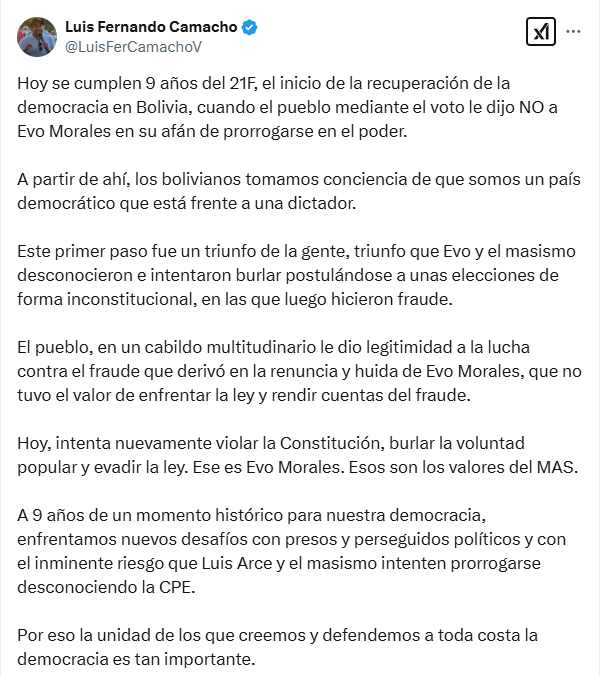 Luis Fernando Camacho
@LuisFerCamachoV

Hoy se cumplen 9 años del 21F, el inicio de la recuperación de la democracia en Bolivia, cuando el pueblo mediante el voto le dijo NO a Evo Morales en su afán de prorrogarse en el poder.

A partir de ahí, los bolivianos tomamos conciencia de que somos un país democrático que está frente a una dictador.

Este primer paso fue un triunfo de la gente, triunfo que Evo y el masismo desconocieron e intentaron burlar postulándose a unas elecciones de forma inconstitucional, en las que luego hicieron fraude.

El pueblo, en un cabildo multitudinario le dio legitimidad a la lucha contra el fraude que derivó en la renuncia y huida de Evo Morales, que no tuvo el valor de enfrentar la ley y rendir cuentas del fraude.

Hoy, intenta nuevamente violar la Constitución, burlar la voluntad popular y evadir la ley. Ese es Evo Morales. Esos son los valores del MAS.

A 9 años de un momento histórico para nuestra democracia, enfrentamos nuevos desafíos con presos y perseguidos políticos y con el inminente riesgo que Luis Arce y el masismo intenten prorrogarse desconociendo la CPE.

Por eso la unidad de los que creemos y defendemos a toda costa la democracia es tan importante.